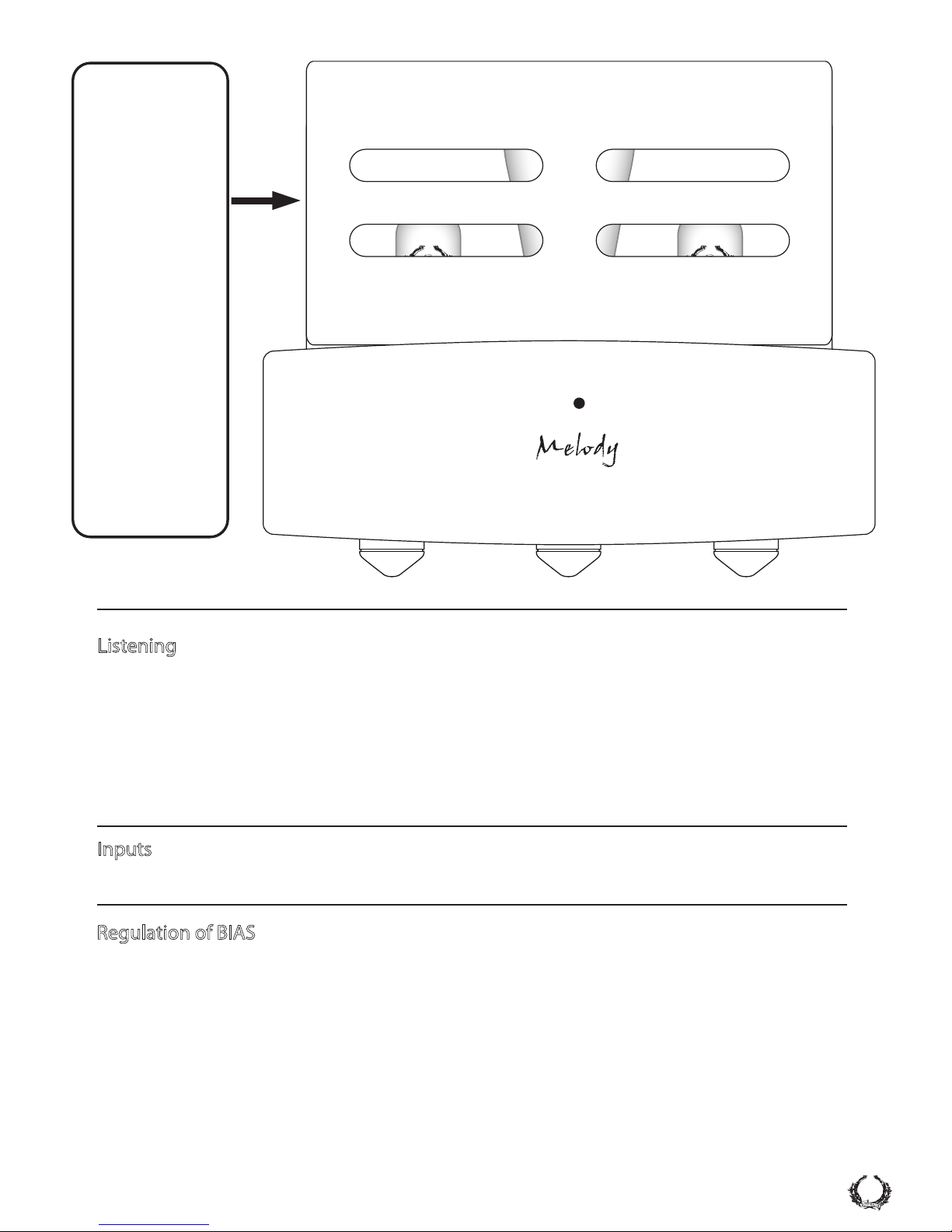 Melody

Listening

Inputs

Regulation of BIAS